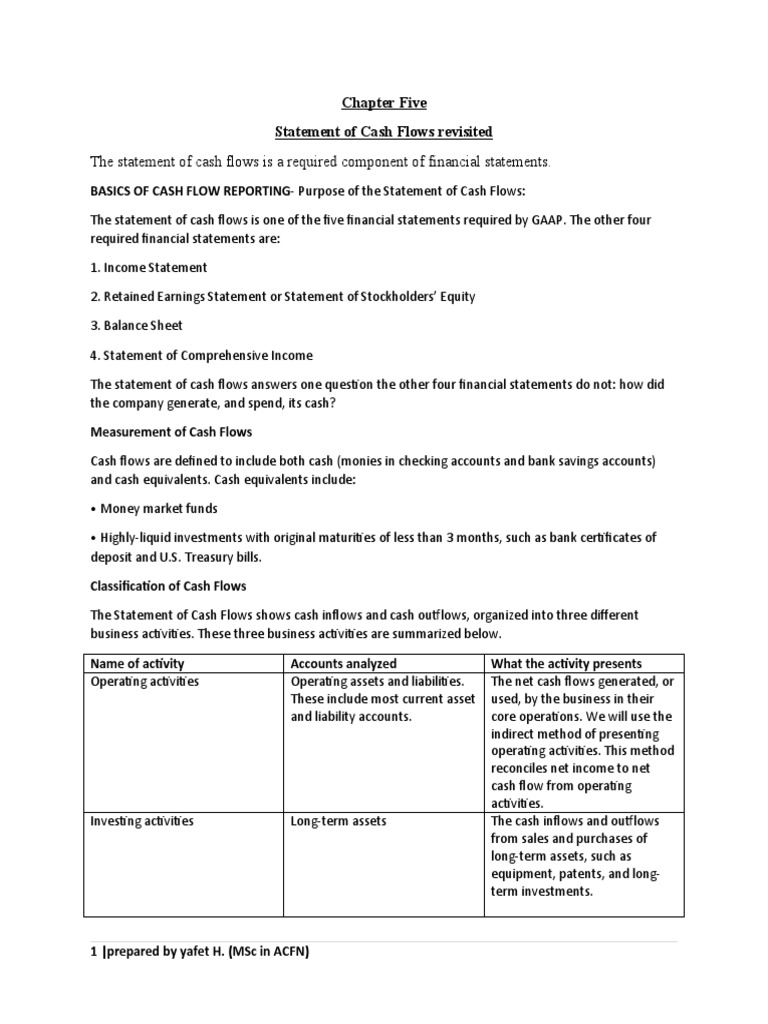 Chapter Five

Statement of Cash Flows revisited

The statement of cash flows is a required component of financial statements.

BASICS OF CASH FLOW REPORTING- Purpose of the Statement of Cash Flows:

The statement of cash flows is one of the five financial statements required by GAAP. The other four required financial statements are:

1. Income Statement

2. Retained Earnings Statement or Statement of Stockholders' Equity

3. Balance Sheet

4. Statement of Comprehensive Income

The statement of cash flows answers one question the other four financial statements do not: how did the company generate, and spend, its cash?

Measurement of Cash Flows

Cash flows are defined to include both cash (monies in checking accounts and bank savings accounts) and cash equivalents. Cash equivalents include:

• Money market funds

• Highly-liquid investments with original maturities of less than 3 months, such as bank certificates of deposit and U.S. Treasury bills.

Classification of Cash Flows

The Statement of Cash Flows shows cash inflows and cash outflows, organized into three different business activities. These three business activities are summarized below.

| Name of activity | Accounts analyzed | What the activity presents |
|---|---|---|
| Operating activities | Operating assets and liabilities. These include most current asset and liability accounts. | The net cash flows generated, or used, by the business in their core operations. We will use the indirect method of presenting operating activities. This method reconciles net income to net cash flow from operating activities. |
| Investing activities | Long-term assets | The cash inflows and outflows from sales and purchases of long-term assets, such as equipment, patents, and long-term investments. |

1 |prepared by yafet H. (MSc in ACFN)